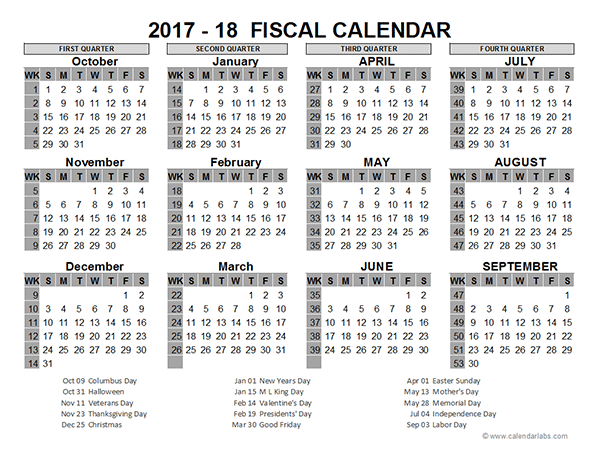 2017 - 18 FISCAL CALENDAR

FIRST QUARTER

October

| WK | S | M | T | W | T | F | S |
|---|---|---|---|---|---|---|---|
| 1 | 1 | 2 | 3 | 4 | 5 | 6 | 7 |
| 2 | 8 | 9 | 10 | 11 | 12 | 13 | 14 |
| 3 | 15 | 16 | 17 | 18 | 19 | 20 | 21 |
| 4 | 22 | 23 | 24 | 25 | 26 | 27 | 28 |
| 5 | 29 | 30 | 31 | | | | |

November

| WK | S | M | T | W | T | F | S |
|---|---|---|---|---|---|---|---|
| 5 | | | | 1 | 2 | 3 | 4 |
| 6 | 5 | 6 | 7 | 8 | 9 | 10 | 11 |
| 7 | 12 | 13 | 14 | 15 | 16 | 17 | 18 |
| 8 | 19 | 20 | 21 | 22 | 23 | 24 | 25 |
| 9 | 26 | 27 | 28 | 29 | 30 | | |

December

| WK | S | M | T | W | T | F | S |
|---|---|---|---|---|---|---|---|
| 9 | | | | | | 1 | 2 |
| 10 | 3 | 4 | 5 | 6 | 7 | 8 | 9 |
| 11 | 10 | 11 | 12 | 13 | 14 | 15 | 16 |
| 12 | 17 | 18 | 19 | 20 | 21 | 22 | 23 |
| 13 | 24 | 25 | 26 | 27 | 28 | 29 | 30 |
| 14 | 31 | | | | | | |

SECOND QUARTER

January

| WK | S | M | T | W | T | F | S |
|---|---|---|---|---|---|---|---|
| 14 | | 1 | 2 | 3 | 4 | 5 | 6 |
| 15 | 7 | 8 | 9 | 10 | 11 | 12 | 13 |
| 16 | 14 | 15 | 16 | 17 | 18 | 19 | 20 |
| 17 | 21 | 22 | 23 | 24 | 25 | 26 | 27 |
| 18 | 28 | 29 | 30 | 31 | | | |

February

| WK | S | M | T | W | T | F | S |
|---|---|---|---|---|---|---|---|
| 18 | | | | | 1 | 2 | 3 |
| 19 | 4 | 5 | 6 | 7 | 8 | 9 | 10 |
| 20 | 11 | 12 | 13 | 14 | 15 | 16 | 17 |
| 21 | 18 | 19 | 20 | 21 | 22 | 23 | 24 |
| 22 | 25 | 26 | 27 | 28 | | | |

March

| WK | S | M | T | W | T | F | S |
|---|---|---|---|---|---|---|---|
| 22 | | | | | 1 | 2 | 3 |
| 23 | 4 | 5 | 6 | 7 | 8 | 9 | 10 |
| 24 | 11 | 12 | 13 | 14 | 15 | 16 | 17 |
| 25 | 18 | 19 | 20 | 21 | 22 | 23 | 24 |
| 26 | 25 | 26 | 27 | 28 | 29 | 30 | 31 |

THIRD QUARTER

APRIL

| WK | S | M | T | W | T | F | S |
|---|---|---|---|---|---|---|---|
| 27 | 1 | 2 | 3 | 4 | 5 | 6 | 7 |
| 28 | 8 | 9 | 10 | 11 | 12 | 13 | 14 |
| 29 | 15 | 16 | 17 | 18 | 19 | 20 | 21 |
| 30 | 22 | 23 | 24 | 25 | 26 | 27 | 28 |
| 31 | 29 | 30 | | | | | |

MAY

| WK | S | M | T | W | T | F | S |
|---|---|---|---|---|---|---|---|
| 31 | | | 1 | 2 | 3 | 4 | 5 |
| 32 | 6 | 7 | 8 | 9 | 10 | 11 | 12 |
| 33 | 13 | 14 | 15 | 16 | 17 | 18 | 19 |
| 34 | 20 | 21 | 22 | 23 | 24 | 25 | 26 |
| 35 | 27 | 28 | 29 | 30 | 31 | | |

JUNE

| WK | S | M | T | W | T | F | S |
|---|---|---|---|---|---|---|---|
| 35 | | | | | | 1 | 2 |
| 36 | 3 | 4 | 5 | 6 | 7 | 8 | 9 |
| 37 | 10 | 11 | 12 | 13 | 14 | 15 | 16 |
| 38 | 17 | 18 | 19 | 20 | 21 | 22 | 23 |
| 39 | 24 | 25 | 26 | 27 | 28 | 29 | 30 |

FOURTH QUARTER

JULY

| WK | S | M | T | W | T | F | S |
|---|---|---|---|---|---|---|---|
| 39 | 1 | 2 | 3 | 4 | 5 | 6 | 7 |
| 40 | 8 | 9 | 10 | 11 | 12 | 13 | 14 |
| 41 | 15 | 16 | 17 | 18 | 19 | 20 | 21 |
| 42 | 22 | 23 | 24 | 25 | 26 | 27 | 28 |
| 43 | 29 | 30 | 31 | | | | |

AUGUST

| WK | S | M | T | W | T | F | S |
|---|---|---|---|---|---|---|---|
| 43 | | | | 1 | 2 | 3 | 4 |
| 44 | 5 | 6 | 7 | 8 | 9 | 10 | 11 |
| 45 | 12 | 13 | 14 | 15 | 16 | 17 | 18 |
| 46 | 19 | 20 | 21 | 22 | 23 | 24 | 25 |
| 47 | 26 | 27 | 28 | 29 | 30 | 31 | |

SEPTEMBER

| WK | S | M | T | W | T | F | S |
|---|---|---|---|---|---|---|---|
| 47 | | | | | | | 1 |
| 48 | 2 | 3 | 4 | 5 | 6 | 7 | 8 |
| 49 | 9 | 10 | 11 | 12 | 13 | 14 | 15 |
| 50 | 16 | 17 | 18 | 19 | 20 | 21 | 22 |
| 51 | 23 | 24 | 25 | 26 | 27 | 28 | 29 |
| 53 | 30 | | | | | | |

Oct 09 Columbus Day
Oct 31 Halloween
Nov 11 Veterans Day
Nov 23 Thanksgiving Day
Dec 25 Christmas

Jan 01 New Years Day
Jan 15 M L King Day
Feb 14 Valentine's Day
Feb 19 Presidents' Day
Mar 30 Good Friday

Apr 01 Easter Sunday
May 13 Mother's Day
May 28 Memorial Day
Jul 04 Independence Day
Sep 03 Labor Day

© www.calendarlabs.com